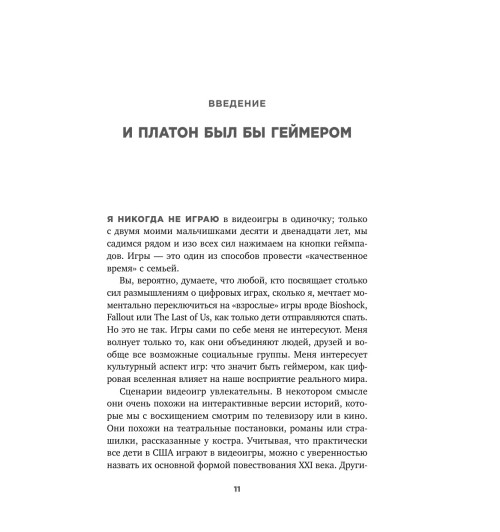 ВВЕДЕНИЕ

И ПЛАТОН БЫЛ БЫ ГЕЙМЕРОМ

Я НИКОГДА НЕ ИГРАЮ в видеоигры в одиночку; только с двумя моими мальчишками десяти и двенадцати лет, мы садимся рядом и изо всех сил нажимаем на кнопки геймпадов. Игры — это один из способов провести «качественное время» с семьей.

Вы, вероятно, думаете, что любой, кто посвящает столько сил размышлениям о цифровых играх, сколько я, мечтает моментально переключиться на «взрослые» игры вроде Bioshock, Fallout или The Last of Us, как только дети отправляются спать. Но это не так. Игры сами по себе меня не интересуют. Меня волнует только то, как они объединяют людей, друзей и вообще все возможные социальные группы. Меня интересует культурный аспект игр: что значит быть геймером, как цифровая вселенная влияет на наше восприятие реального мира.

Сценарии видеоигр увлекательны. В некотором смысле они очень похожи на интерактивные версии историй, которые мы с восхищением смотрим по телевизору или в кино. Они похожи на театральные постановки, романы или страшилки, рассказанные у костра. Учитывая, что практически все дети в США играют в видеоигры, можно с уверенностью назвать их основной формой повествования XXI века. Други-

11